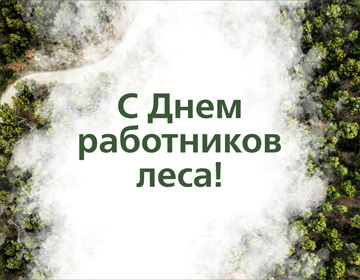 С Днем работников леса!